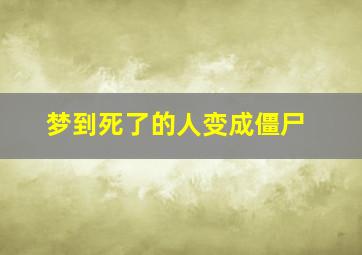 梦到死了的人变成僵尸